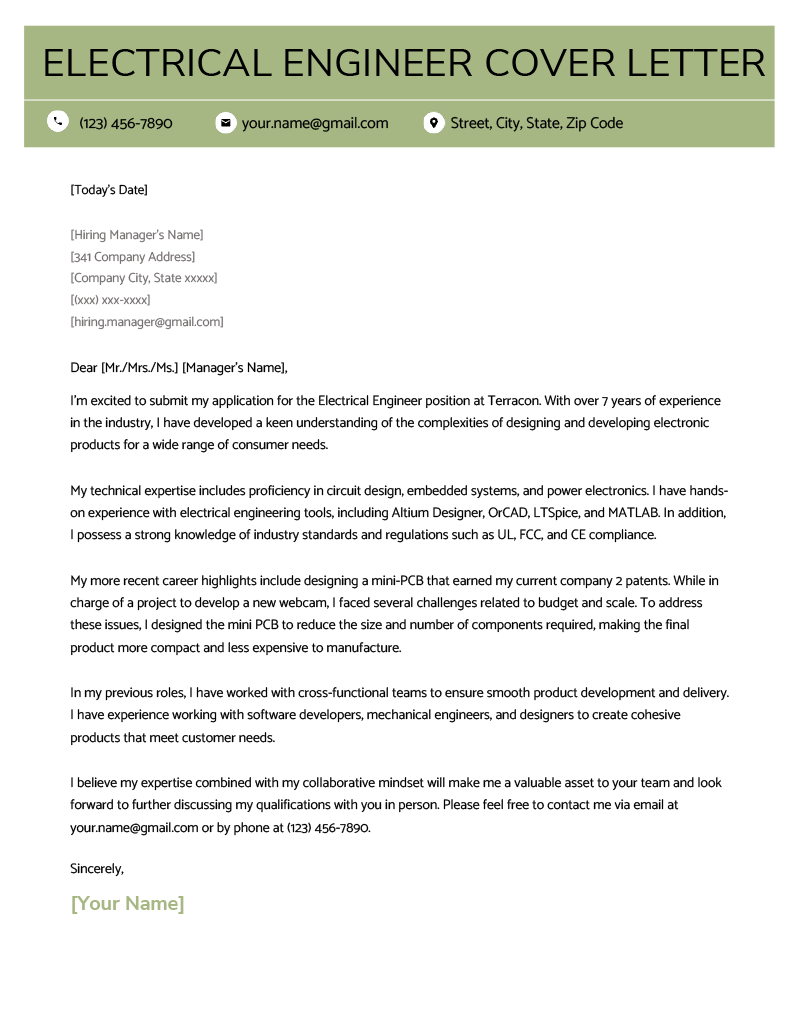 ELECTRICAL ENGINEER COVER LETTER

(123) 456-7890 your.name@gmail.com Street, City, State, Zip Code

[Today's Date]

[Hiring Manager's Name]
[341 Company Address]
[Company City, State xxxxx]
[(xxx) xxx-xxxx]
[hiring.manager@gmail.com]

Dear [Mr./Mrs./Ms.] [Manager's Name],

I'm excited to submit my application for the Electrical Engineer position at Terracon. With over 7 years of experience in the industry, I have developed a keen understanding of the complexities of designing and developing electronic products for a wide range of consumer needs.

My technical expertise includes proficiency in circuit design, embedded systems, and power electronics. I have hands-on experience with electrical engineering tools, including Altium Designer, OrCAD, LTSpice, and MATLAB. In addition, I possess a strong knowledge of industry standards and regulations such as UL, FCC, and CE compliance.

My more recent career highlights include designing a mini-PCB that earned my current company 2 patents. While in charge of a project to develop a new webcam, I faced several challenges related to budget and scale. To address these issues, I designed the mini PCB to reduce the size and number of components required, making the final product more compact and less expensive to manufacture.

In my previous roles, I have worked with cross-functional teams to ensure smooth product development and delivery. I have experience working with software developers, mechanical engineers, and designers to create cohesive products that meet customer needs.

I believe my expertise combined with my collaborative mindset will make me a valuable asset to your team and look forward to further discussing my qualifications with you in person. Please feel free to contact me via email at your.name@gmail.com or by phone at (123) 456-7890.

Sincerely,

[Your Name]